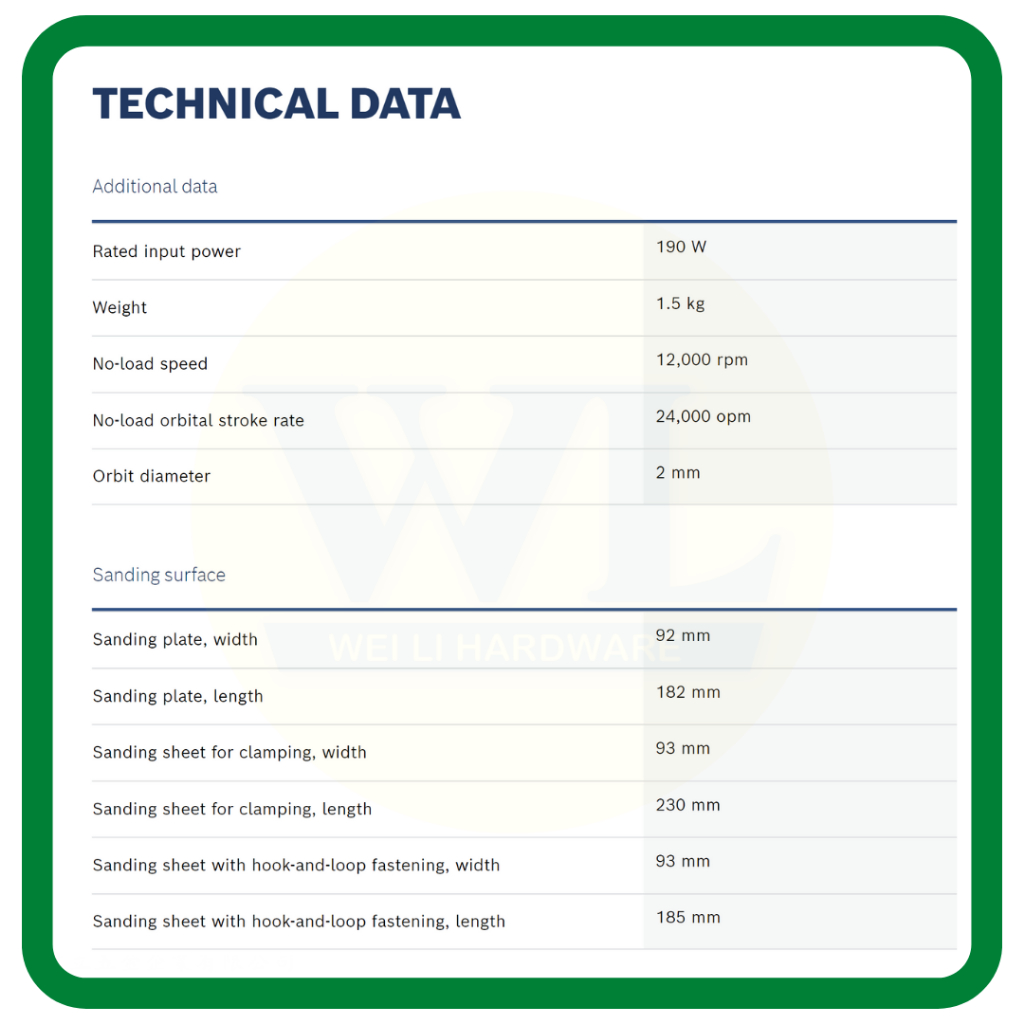 TECHNICAL DATA

Additional data

Rated input power
190 W

Weight
1.5 kg

No-load speed
12,000 rpm

No-load orbital stroke rate
24,000 opm

Orbit diameter
2 mm

Sanding surface

Sanding plate, width
92 mm

Sanding plate, length
182 mm

Sanding sheet for clamping, width
93 mm

Sanding sheet for clamping, length
230 mm

Sanding sheet with hook-and-loop fastening, width
93 mm

Sanding sheet with hook-and-loop fastening, length
185 mm

WL
WEI LI HARDWARE